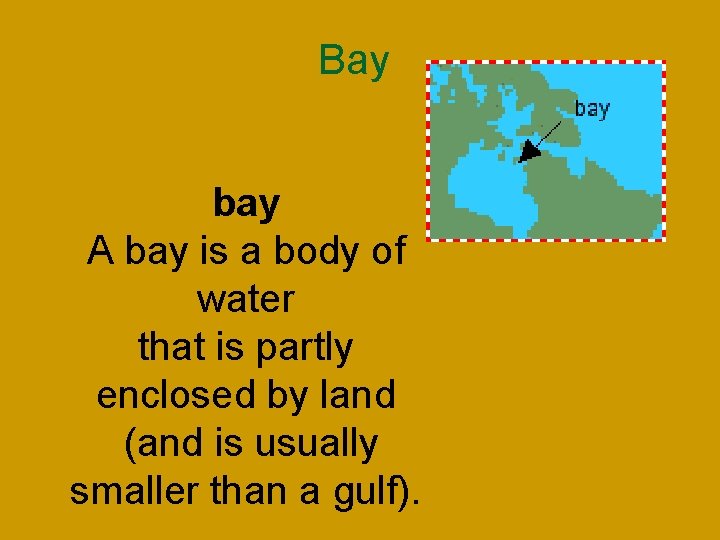 Bay

bay

bay
A bay is a body of water
that is partly enclosed by land
(and is usually smaller than a gulf).